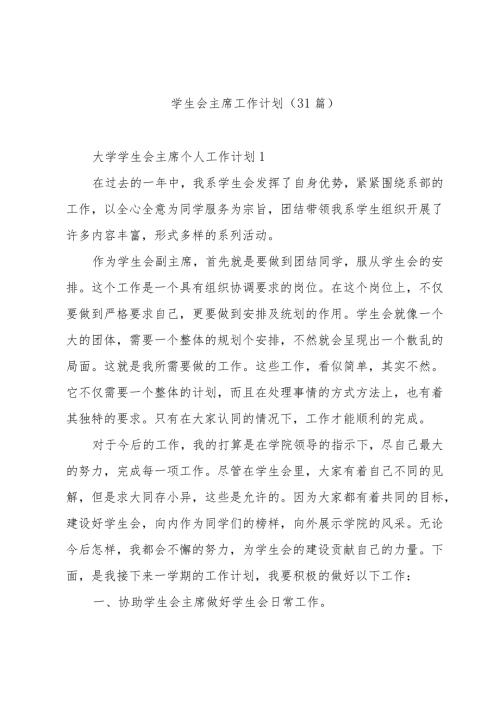 学生会主席工作计划（31篇）

大学学生会主席个人工作计划1

在过去的一年中，我系学生会发挥了自身优势，紧紧围绕系部的工作，以全心全意为同学服务为宗旨，团结带领我系学生组织开展了许多内容丰富，形式多样的系列活动。

作为学生会副主席，首先就是要做到团结同学，服从学生会的安排。这个工作是一个具有组织协调要求的岗位。在这个岗位上，不仅要做到严格要求自己，更要做到安排及统划的作用。学生会就像一个大的团体，需要一个整体的规划个安排，不然就会呈现出一个散乱的局面。这就是我所需要做的工作。这些工作，看似简单，其实不然。它不仅需要一个整体的计划，而且在处理事情的方式方法上，也有着其独特的要求。只有在大家认同的情况下，工作才能顺利的完成。

对于今后的工作，我的打算是在学院领导的指示下，尽自己最大的努力，完成每一项工作。尽管在学生会里，大家有着自己不同的见解，但是求大同存小异，这些是允许的。因为大家都有着共同的目标，建设好学生会，向内作为同学们的榜样，向外展示学院的风采。无论今后怎样，我都会不懈的努力，为学生会的建设贡献自己的力量。下面，是我接下来一学期的工作计划，我要积极的做好以下工作：

一、协助学生会主席做好学生会日常工作。